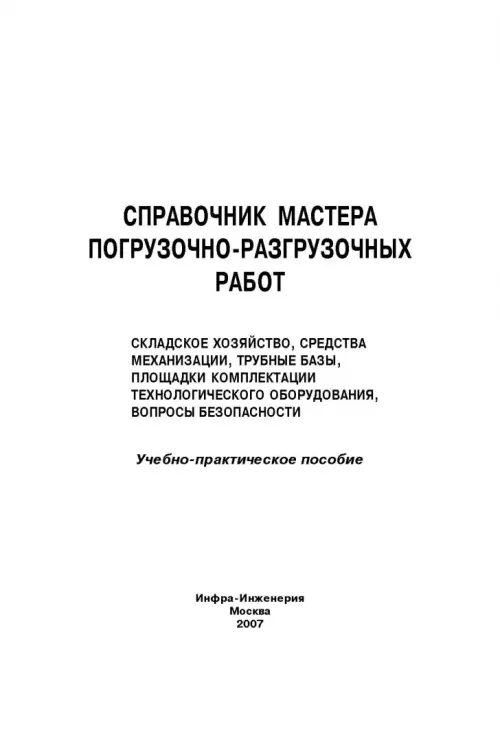 СПРАВОЧНИК МАСТЕРА ПОГРУЗОЧНО-РАЗГРУЗОЧНЫХ РАБОТ

СКЛАДСКОЕ ХОЗЯЙСТВО, СРЕДСТВА МЕХАНИЗАЦИИ, ТРУБНЫЕ БАЗЫ, ПЛОЩАДКИ КОМПЛЕКТАЦИИ ТЕХНОЛОГИЧЕСКОГО ОБОРУДОВАНИЯ, ВОПРОСЫ БЕЗОПАСНОСТИ

Учебно-практическое пособие

Инфра-Инженерия
Москва
2007